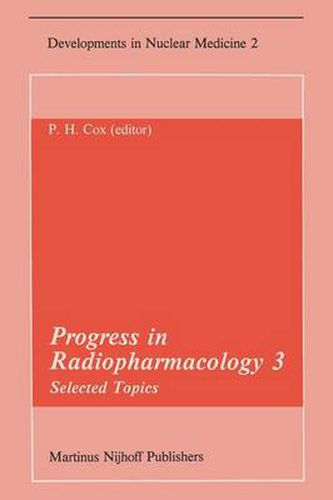 Developments in Nuclear Medicine 2

P. H. Cox (editor)

Progress in Radiopharmacology 3

Selected Topics

Martinus Nijhoff Publishers